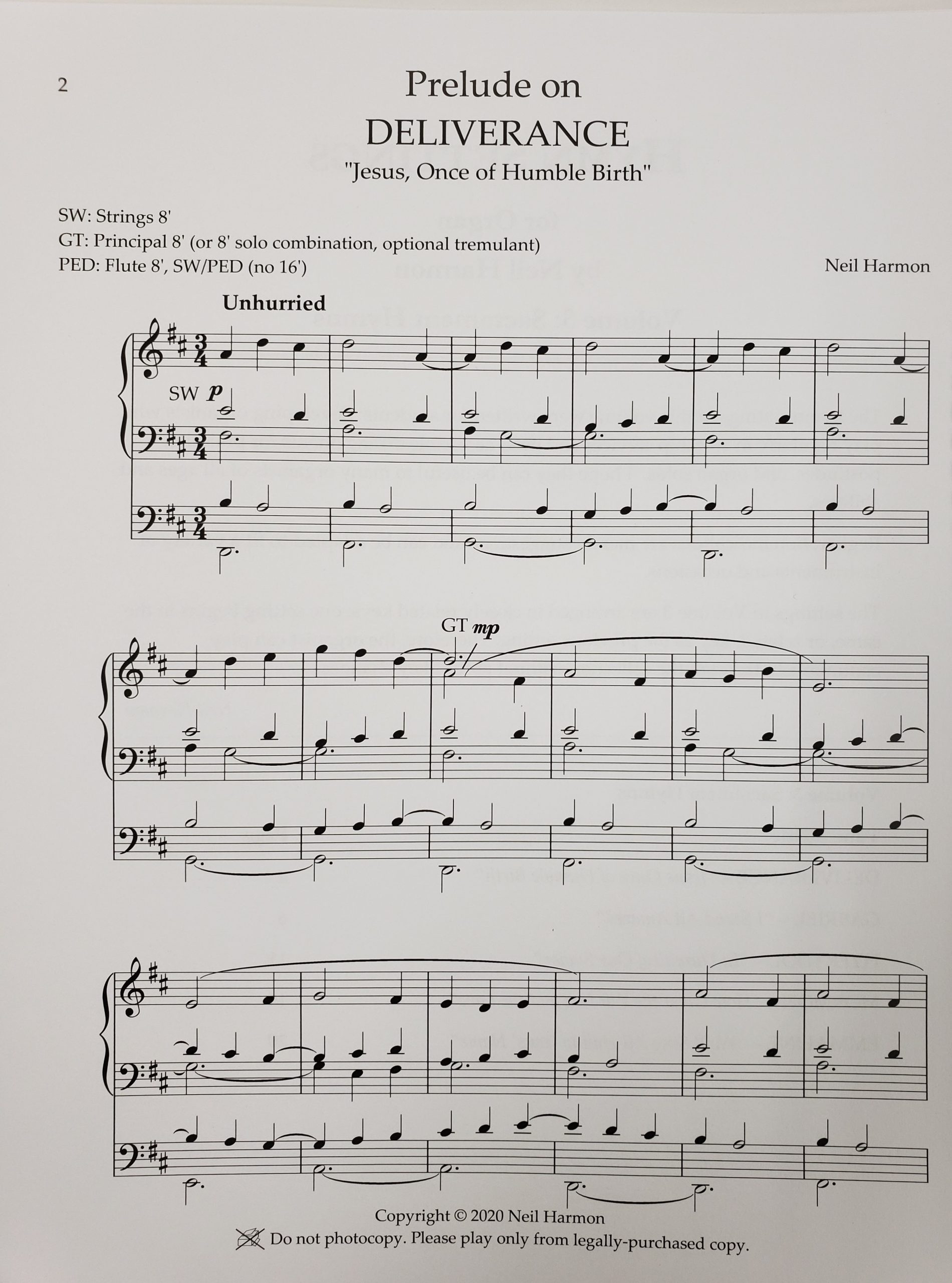 2

Prelude on
DELIVERANCE
"Jesus, Once of Humble Birth"

SW: Strings 8'
GT: Principal 8' (or 8' solo combination, optional tremulant)
PED: Flute 8', SW/PED (no 16')

Neil Harmon

Unhurried

SW p

GT mp

Copyright © 2020 Neil Harmon
Do not photocopy. Please play only from legally-purchased copy.